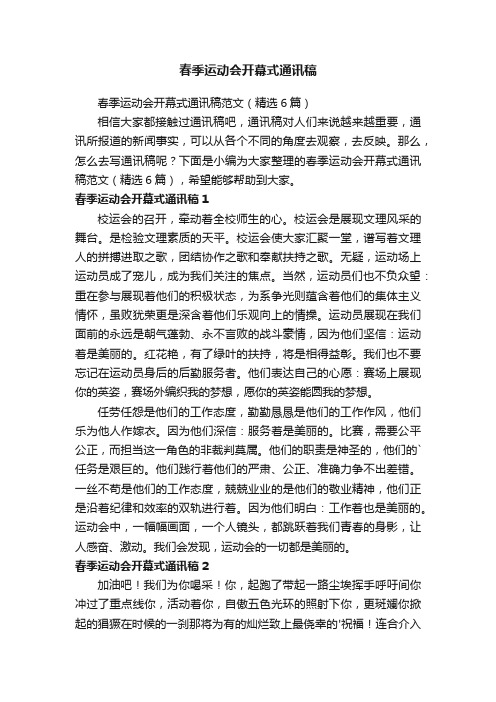 春季运动会开幕式通讯稿

春季运动会开幕式通讯稿范文（精选6篇）

相信大家都接触过通讯稿吧，通讯稿对人们来说越来越重要，通讯所报道的新闻事实，可以从各个不同的角度去观察，去反映。那么，怎么去写通讯稿呢？下面是小编为大家整理的春季运动会开幕式通讯稿范文（精选6篇），希望能够帮助到大家。

春季运动会开幕式通讯稿1

校运会的召开，牵动着全校师生的心。校运会是展现文理风采的舞台。是检验文理素质的天平。校运会使大家汇聚一堂，谱写着文理人的拼搏进取之歌，团结协作之歌和奉献扶持之歌。无疑，运动场上运动员成了宠儿，成为我们关注的焦点。当然，运动员们也不负众望：重在参与展现着他们的积极状态，为系争光则蕴含着他们的集体主义情怀，虽败犹荣更是深含着他们乐观向上的情操。运动员展现在我们面前的永远是朝气蓬勃、永不言败的战斗豪情，因为他们坚信：运动着是美丽的。红花艳，有了绿叶的扶持，将是相得益彰。我们也不要忘记在运动员身后的后勤服务者。他们表达自己的心愿：赛场上展现你的英姿，赛场外编织我的梦想，愿你的英姿能圆我的梦想。

任劳任怨是他们的工作态度，勤勤恳恳是他们的工作作风，他们乐为他人作嫁衣。因为他们深信：服务着是美丽的。比赛，需要公平公正，而担当这一角色的非裁判莫属。他们的职责是神圣的，他们的`任务是艰巨的。他们践行着他们的严肃、公正、准确力争不出差错。一丝不苟是他们的工作态度，兢兢业业的是他们的敬业精神，他们正是沿着纪律和效率的双轨进行着。因为他们明白：工作着也是美丽的。运动会中，一幅幅画面，一个人镜头，都跳跃着我们青春的身影，让人感奋、激动。我们会发现，运动会的一切都是美丽的。

春季运动会开幕式通讯稿2

加油吧！我们为你喝采！你，起跑了带起一路尘埃挥手呼吁间你冲过了重点线你，活动着你，自傲五色光环的照射下你，更斑斓你掀起的猖獗在时候的一刹那将为有的灿烂致上最侥幸的'祝福！连合介入